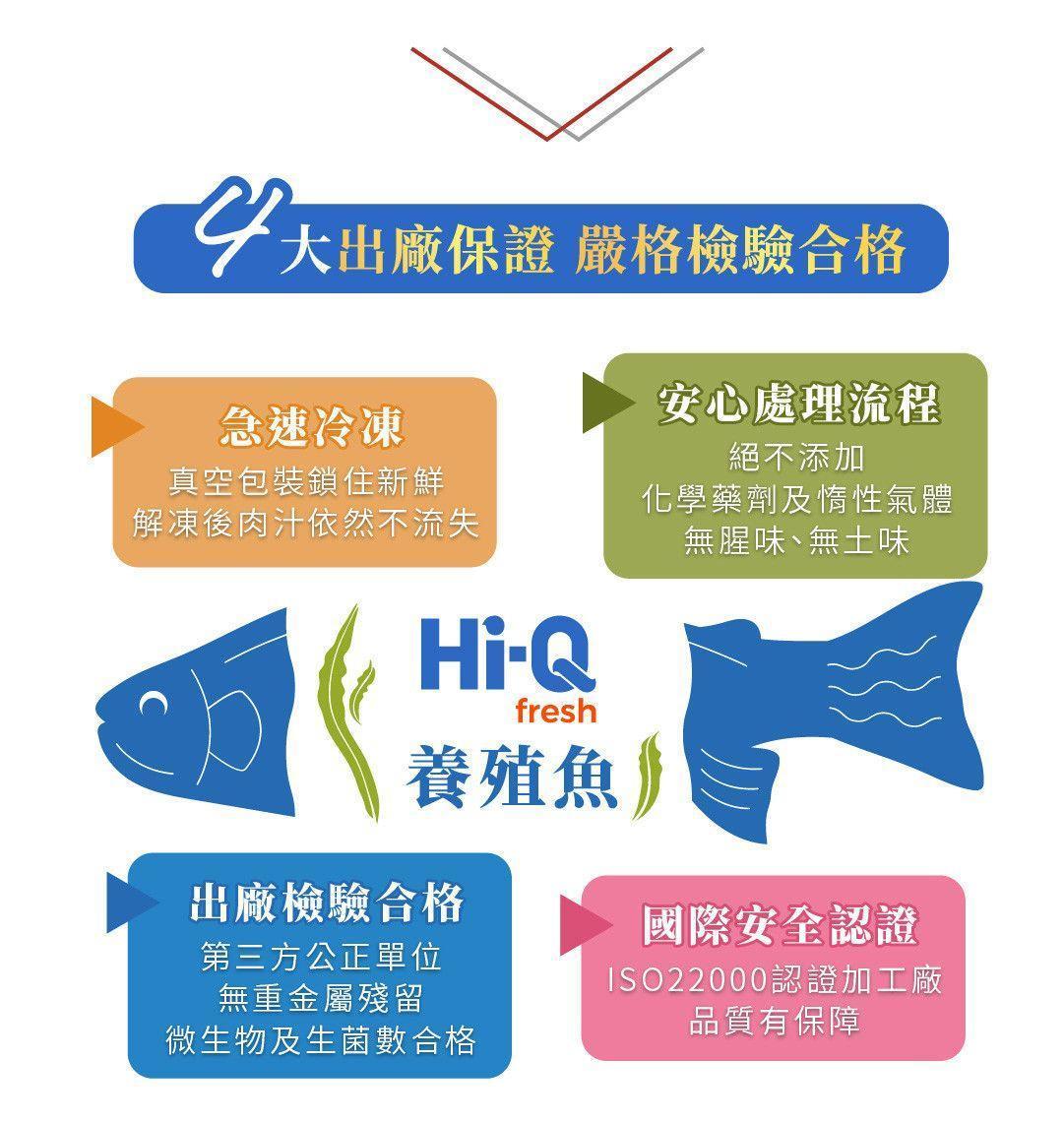 4大出廠保證 嚴格檢驗合格

急速冷凍
真空包裝鎖住新鮮
解凍後肉汁依然不流失

安心處理流程
絕不添加
化學藥劑及惰性氣體
無腥味、無土味

Hi-Q
fresh
養殖魚

出廠檢驗合格
第三方公正單位
無重金屬殘留
微生物及生菌數合格

國際安全認證
ISO22000認證加工廠
品質有保障